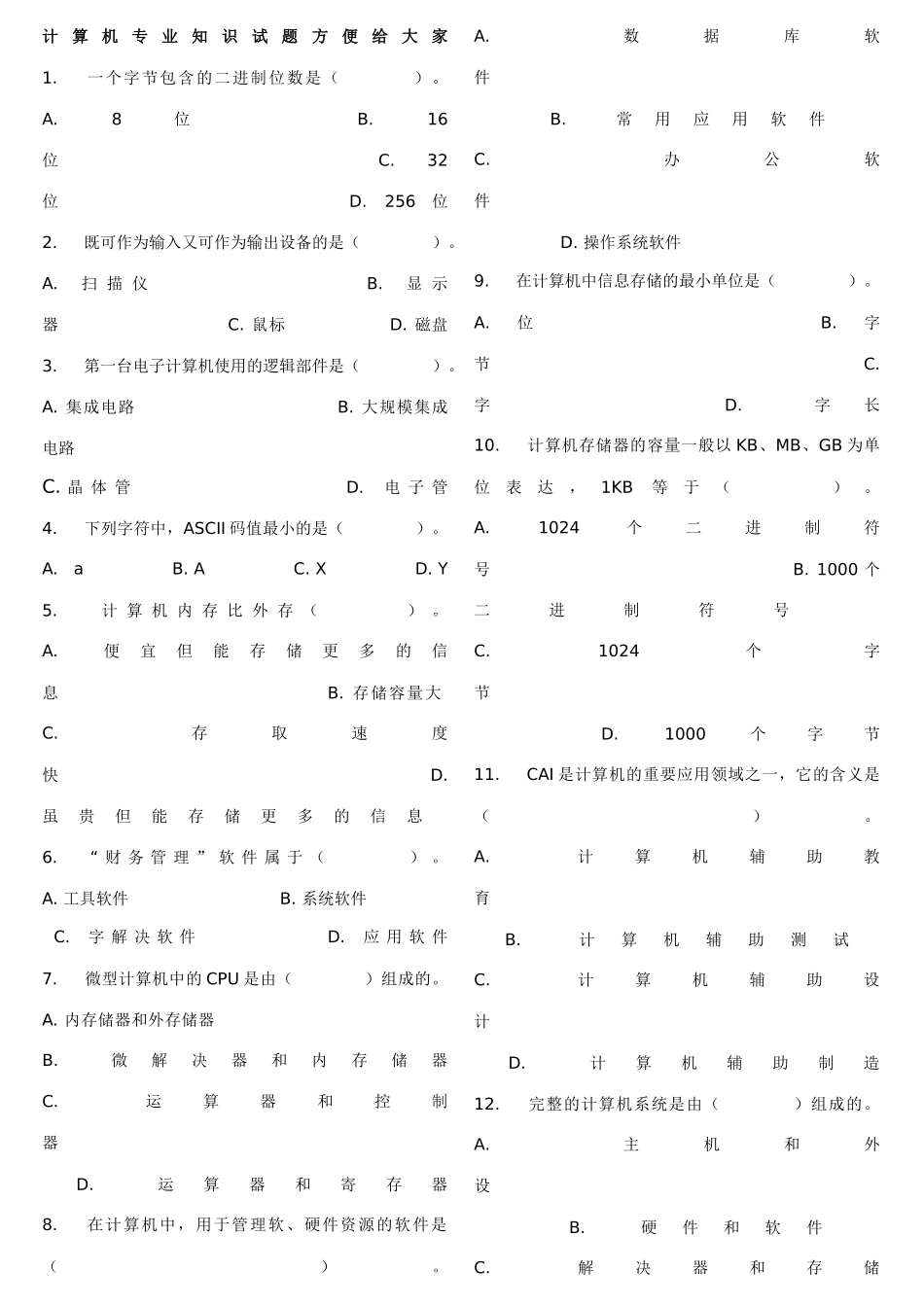 计算机专业知识试题方便给大家

1. 一个字节包含的二进制位数是（ ）。

A. 8位 B. 16位 C. 32位 D. 256位

2. 既可作为输入又可作为输出设备的是（ ）。

A. 扫描仪 B. 显示器 C. 鼠标 D. 磁盘

3. 第一台电子计算机使用的逻辑部件是（ ）。

A. 集成电路 B. 大规模集成电路

C. 晶体管 D. 电子管

4. 下列字符中，ASCII码值最小的是（ ）。

A. a B. A C. X D. Y

5. 计算机内存比外存（ ）。

A. 便宜但能存储更多的信息 B. 存储容量大

C. 存取速度快 D. 虽贵但能存储更多的信息

6. “财务管理”软件属于（ ）。

A. 工具软件 B. 系统软件

C. 字解决软件 D. 应用软件

7. 微型计算机中的CPU是由（ ）组成的。

A. 内存储器和外存储器

B. 微解决器和内存储器

C. 运算器和控制器

D. 运算器和寄存器

8. 在计算机中，用于管理软、硬件资源的软件是（ ）。

A. 数据库软件

B. 常用应用软件

C. 办公软件

D. 操作系统软件

9. 在计算机中信息存储的最小单位是（ ）。

A. 位 B. 字节 C. 字 D. 字长

10. 计算机存储器的容量一般以KB、MB、GB为单位表达，1KB等于（ ）。

A. 1024个二进制符号 B. 1000个二进制符号

C. 1024个字节

D. 1000个字节

11. CAI是计算机的重要应用领域之一，它的含义是（ ）。

A. 计算机辅助教育

B. 计算机辅助测试

C. 计算机辅助设计

D. 计算机辅助制造

12. 完整的计算机系统是由（ ）组成的。

A. 主机和外设

B. 硬件和软件

C. 解决器和存储